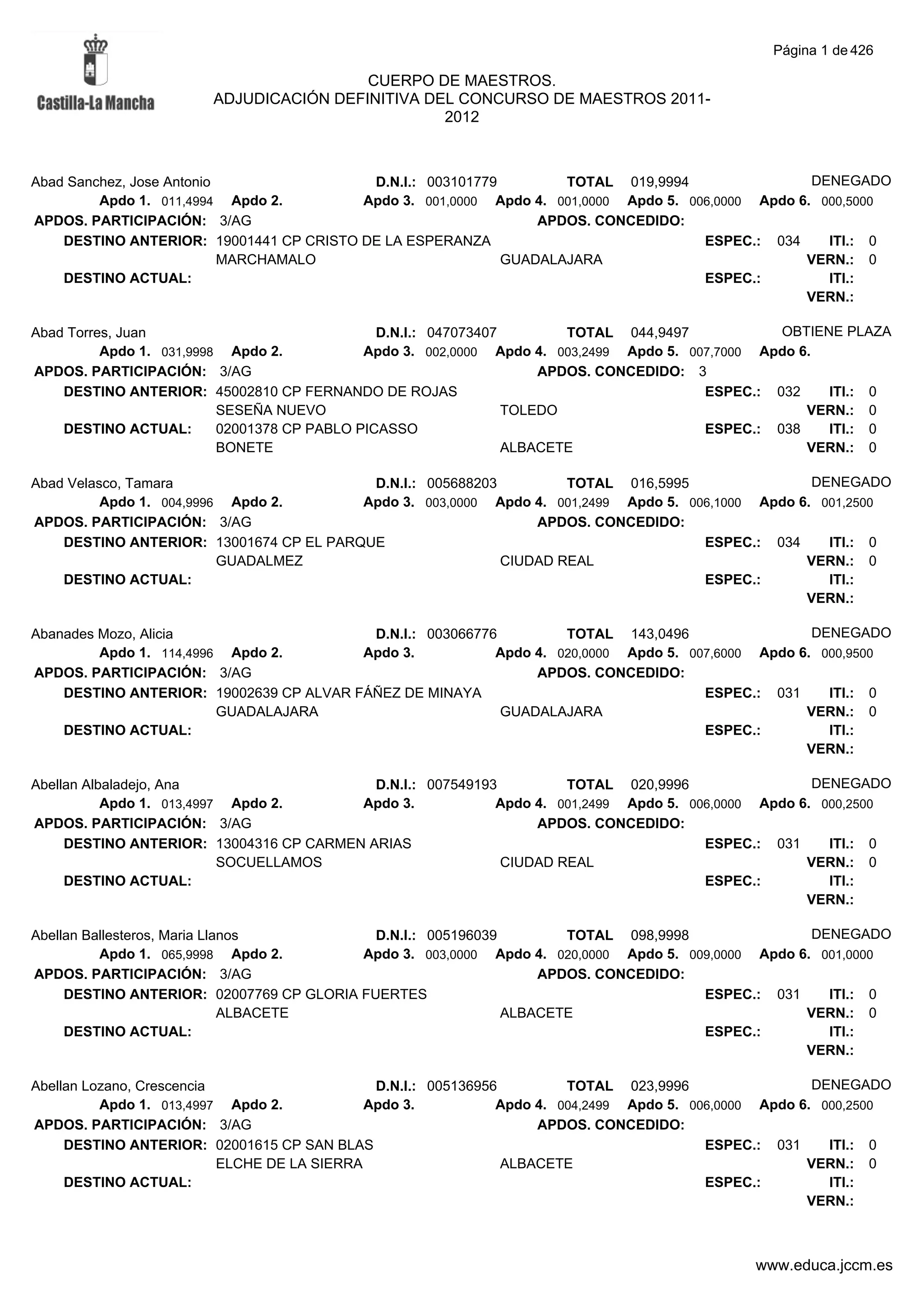 Castilla-La Mancha

Página 1 de 426

CUERPO DE MAESTROS.
ADJUDICACIÓN DEFINITIVA DEL CONCURSO DE MAESTROS 2011-2012

Abad Sanchez, Jose Antonio D.N.I.: 003101779 TOTAL 019,9994 DENEGADO
Apdo 1. 011,4994 Apdo 2. Apdo 3. 001,0000 Apdo 4. 001,0000 Apdo 5. 006,0000 Apdo 6. 000,5000
APDOS. PARTICIPACIÓN: 3/AG APDOS. CONCEDIDO:
DESTINO ANTERIOR: 19001441 CP CRISTO DE LA ESPERANZA ESPEC.: 034 ITI.: 0
MARCHAMALO GUADALAJARA VERN.: 0
DESTINO ACTUAL: ESPEC.: ITI.:
VERN.:

Abad Torres, Juan D.N.I.: 047073407 TOTAL 044,9497 OBTIENE PLAZA
Apdo 1. 031,9998 Apdo 2. Apdo 3. 002,0000 Apdo 4. 003,2499 Apdo 5. 007,7000 Apdo 6.
APDOS. PARTICIPACIÓN: 3/AG APDOS. CONCEDIDO: 3
DESTINO ANTERIOR: 45002810 CP FERNANDO DE ROJAS ESPEC.: 032 ITI.: 0
SESEÑA NUEVO TOLEDO VERN.: 0
DESTINO ACTUAL: 02001378 CP PABLO PICASSO ESPEC.: 038 ITI.: 0
BONETE ALBACETE VERN.: 0

Abad Velasco, Tamara D.N.I.: 005688203 TOTAL 016,5995 DENEGADO
Apdo 1. 004,9996 Apdo 2. Apdo 3. 003,0000 Apdo 4. 001,2499 Apdo 5. 006,1000 Apdo 6. 001,2500
APDOS. PARTICIPACIÓN: 3/AG APDOS. CONCEDIDO:
DESTINO ANTERIOR: 13001674 CP EL PARQUE ESPEC.: 034 ITI.: 0
GUADALMEZ CIUDAD REAL VERN.: 0
DESTINO ACTUAL: ESPEC.: ITI.:
VERN.:

Abanades Mozo, Alicia D.N.I.: 003066776 TOTAL 143,0496 DENEGADO
Apdo 1. 114,4996 Apdo 2. Apdo 3. Apdo 4. 020,0000 Apdo 5. 007,6000 Apdo 6. 000,9500
APDOS. PARTICIPACIÓN: 3/AG APDOS. CONCEDIDO:
DESTINO ANTERIOR: 19002639 CP ALVAR FÁÑEZ DE MINAYA ESPEC.: 031 ITI.: 0
GUADALAJARA GUADALAJARA VERN.: 0
DESTINO ACTUAL: ESPEC.: ITI.:
VERN.:

Abellan Albaladejo, Ana D.N.I.: 007549193 TOTAL 020,9996 DENEGADO
Apdo 1. 013,4997 Apdo 2. Apdo 3. Apdo 4. 001,2499 Apdo 5. 006,0000 Apdo 6. 000,2500
APDOS. PARTICIPACIÓN: 3/AG APDOS. CONCEDIDO:
DESTINO ANTERIOR: 13004316 CP CARMEN ARIAS ESPEC.: 031 ITI.: 0
SOCUELLAMOS CIUDAD REAL VERN.: 0
DESTINO ACTUAL: ESPEC.: ITI.:
VERN.:

Abellan Ballesteros, Maria Llanos D.N.I.: 005196039 TOTAL 098,9998 DENEGADO
Apdo 1. 065,9998 Apdo 2. Apdo 3. 003,0000 Apdo 4. 020,0000 Apdo 5. 009,0000 Apdo 6. 001,0000
APDOS. PARTICIPACIÓN: 3/AG APDOS. CONCEDIDO:
DESTINO ANTERIOR: 02007769 CP GLORIA FUERTES ESPEC.: 031 ITI.: 0
ALBACETE ALBACETE VERN.: 0
DESTINO ACTUAL: ESPEC.: ITI.:
VERN.:

Abellan Lozano, Crescencia D.N.I.: 005136956 TOTAL 023,9996 DENEGADO
Apdo 1. 013,4997 Apdo 2. Apdo 3. Apdo 4. 004,2499 Apdo 5. 006,0000 Apdo 6. 000,2500
APDOS. PARTICIPACIÓN: 3/AG APDOS. CONCEDIDO:
DESTINO ANTERIOR: 02001615 CP SAN BLAS ESPEC.: 031 ITI.: 0
ELCHE DE LA SIERRA ALBACETE VERN.: 0
DESTINO ACTUAL: ESPEC.: ITI.:
VERN.:

www.educa.jccm.es